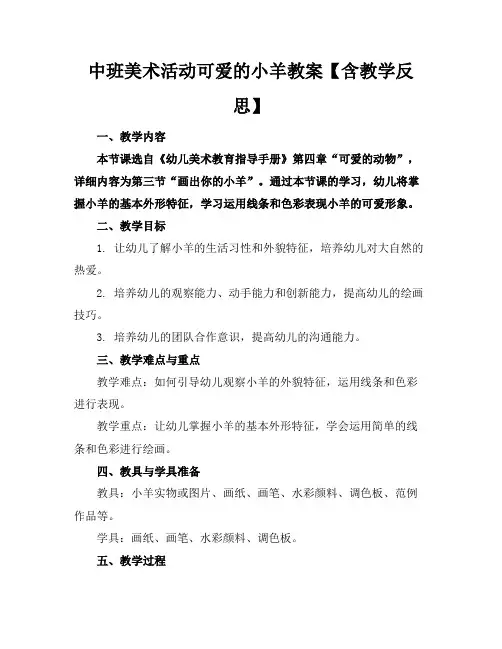 中班美术活动可爱的小羊教案【含教学反思】

一、教学内容

本节课选自《幼儿美术教育指导手册》第四章“可爱的动物”，详细内容为第三节“画出你的小羊”。通过本节课的学习，幼儿将掌握小羊的基本外形特征，学习运用线条和色彩表现小羊的可爱形象。

二、教学目标

1. 让幼儿了解小羊的生活习性和外貌特征，培养幼儿对大自然的热爱。

2. 培养幼儿的观察能力、动手能力和创新能力，提高幼儿的绘画技巧。

3. 培养幼儿的团队合作意识，提高幼儿的沟通能力。

三、教学难点与重点

教学难点：如何引导幼儿观察小羊的外貌特征，运用线条和色彩进行表现。

教学重点：让幼儿掌握小羊的基本外形特征，学会运用简单的线条和色彩进行绘画。

四、教具与学具准备

教具：小羊实物或图片、画纸、画笔、水彩颜料、调色板、范例作品等。

学具：画纸、画笔、水彩颜料、调色板。

五、教学过程